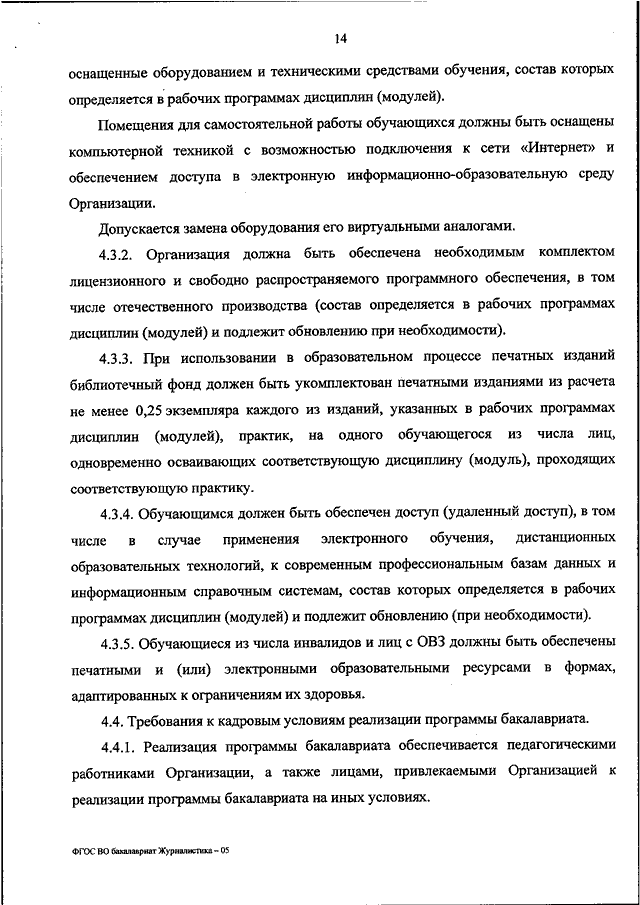 14

оснащенные оборудованием и техническими средствами обучения, состав которых определяется в рабочих программах дисциплин (модулей).

Помещения для самостоятельной работы обучающихся должны быть оснащены компьютерной техникой с возможностью подключения к сети «Интернет» и обеспечением доступа в электронную информационно-образовательную среду Организации.

Допускается замена оборудования его виртуальными аналогами.

4.3.2. Организация должна быть обеспечена необходимым комплектом лицензионного и свободно распространяемого программного обеспечения, в том числе отечественного производства (состав определяется в рабочих программах дисциплин (модулей) и подлежит обновлению при необходимости).

4.3.3. При использовании в образовательном процессе печатных изданий библиотечный фонд должен быть укомплектован печатными изданиями из расчета не менее 0,25 экземпляра каждого из изданий, указанных в рабочих программах дисциплин (модулей), практик, на одного обучающегося из числа лиц, одновременно осваивающих соответствующую дисциплину (модуль), проходящих соответствующую практику.

4.3.4. Обучающимся должен быть обеспечен доступ (удаленный доступ), в том числе в случае применения электронного обучения, дистанционных образовательных технологий, к современным профессиональным базам данных и информационным справочным системам, состав которых определяется в рабочих программах дисциплин (модулей) и подлежит обновлению (при необходимости).

4.3.5. Обучающиеся из числа инвалидов и лиц с ОВЗ должны быть обеспечены печатными и (или) электронными образовательными ресурсами в формах, адаптированных к ограничениям их здоровья.

4.4. Требования к кадровым условиям реализации программы бакалавриата.

4.4.1. Реализация программы бакалавриата обеспечивается педагогическими работниками Организации, а также лицами, привлекаемыми Организацией к реализации программы бакалавриата на иных условиях.

ФГОС ВО бакалавриат Журналистика – 05